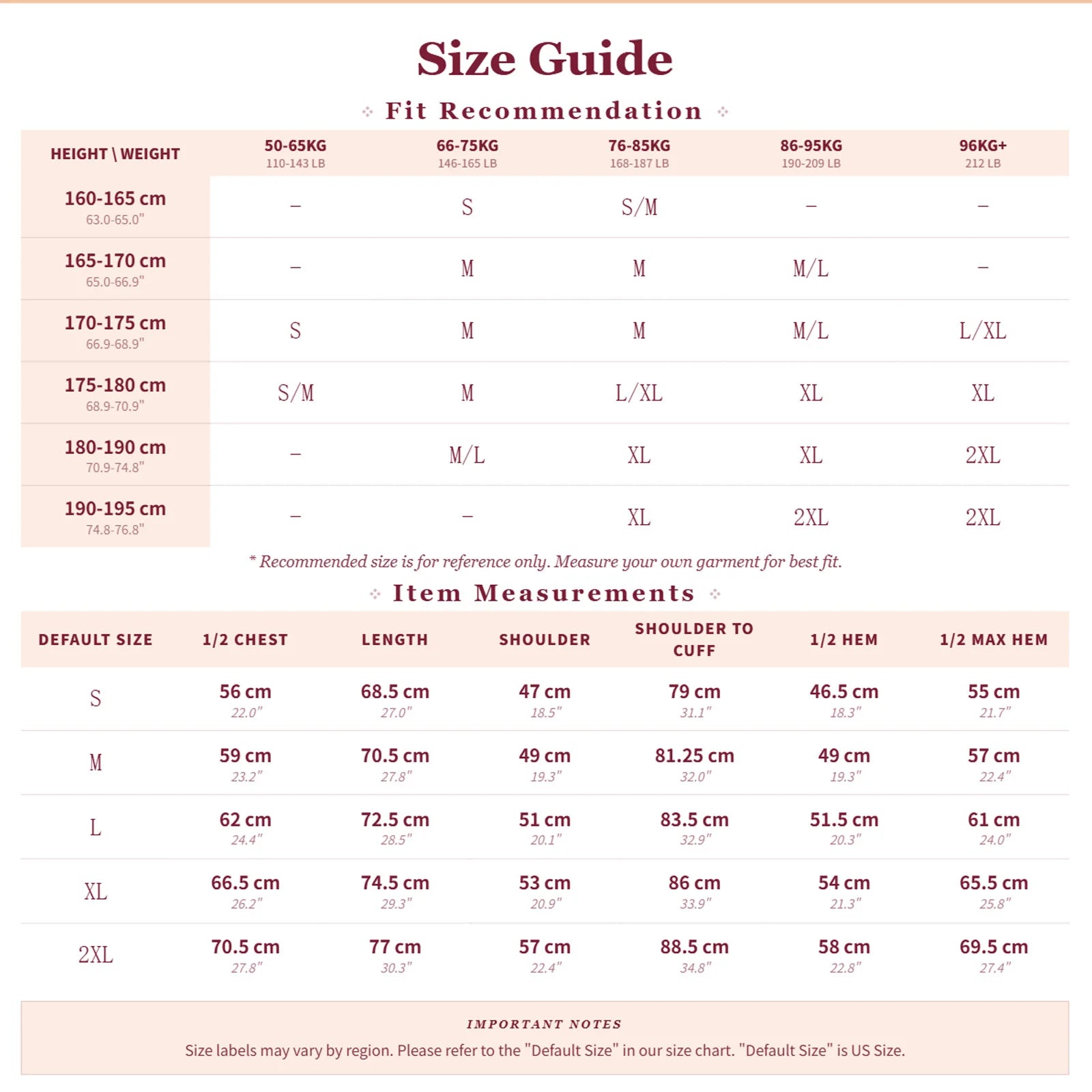 Size Guide

Fit Recommendation

| HEIGHT \ WEIGHT | 50-65KG 110-143 LB | 66-75KG 146-165 LB | 76-85KG 168-187 LB | 86-95KG 190-209 LB | 96KG+ 212 LB |
|---|---|---|---|---|---|
| 160-165 cm 63.0-65.0" | – | S | S/M | – | – |
| 165-170 cm 65.0-66.9" | – | M | M | M/L | – |
| 170-175 cm 66.9-68.9" | S | M | M | M/L | L/XL |
| 175-180 cm 68.9-70.9" | S/M | M | L/XL | XL | XL |
| 180-190 cm 70.9-74.8" | – | M/L | XL | XL | 2XL |
| 190-195 cm 74.8-76.8" | – | – | XL | 2XL | 2XL |

* Recommended size is for reference only. Measure your own garment for best fit.

Item Measurements

| DEFAULT SIZE | 1/2 CHEST | LENGTH | SHOULDER | SHOULDER TO CUFF | 1/2 HEM | 1/2 MAX HEM |
|---|---|---|---|---|---|---|
| S | 56 cm 22.0" | 68.5 cm 27.0" | 47 cm 18.5" | 79 cm 31.1" | 46.5 cm 18.3" | 55 cm 21.7" |
| M | 59 cm 23.2" | 70.5 cm 27.8" | 49 cm 19.3" | 81.25 cm 32.0" | 49 cm 19.3" | 57 cm 22.4" |
| L | 62 cm 24.4" | 72.5 cm 28.5" | 51 cm 20.1" | 83.5 cm 32.9" | 51.5 cm 20.3" | 61 cm 24.0" |
| XL | 66.5 cm 26.2" | 74.5 cm 29.3" | 53 cm 20.9" | 86 cm 33.9" | 54 cm 21.3" | 65.5 cm 25.8" |
| 2XL | 70.5 cm 27.8" | 77 cm 30.3" | 57 cm 22.4" | 88.5 cm 34.8" | 58 cm 22.8" | 69.5 cm 27.4" |

IMPORTANT NOTES
Size labels may vary by region. Please refer to the "Default Size" in our size chart. "Default Size" is US Size.